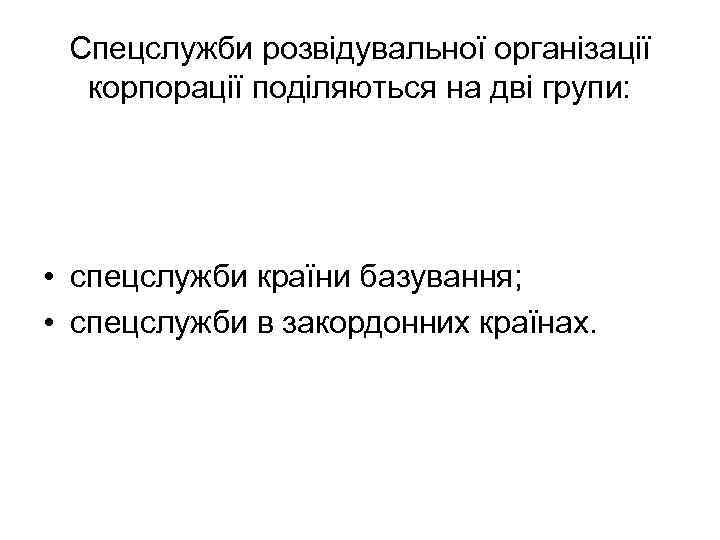 Спецслужби розвідувальної організації корпорації поділяються на дві групи:

• спецслужби країни базування;
• спецслужби в закордонних країнах.